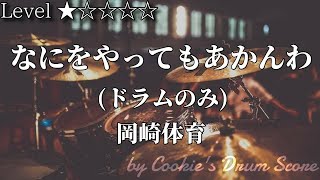 Level ★☆☆☆☆

なにをやってもあかんわ

(ドラムのみ)

岡崎体育

by Cookie's Drum Score